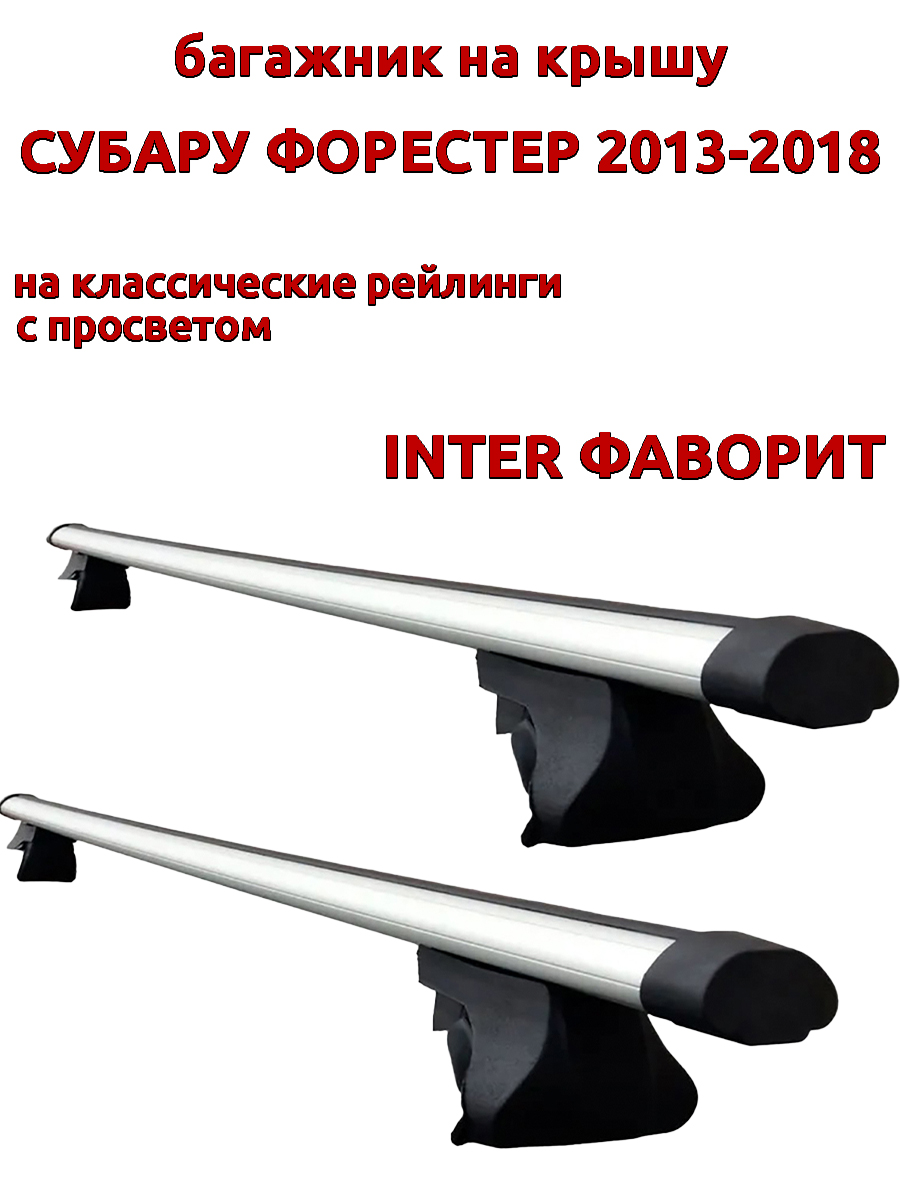 багажник на крышу

СУБАРУ ФОРЕСТЕР 2013-2018

на классические рейлинги
с просветом

INTER ФАВОРИТ